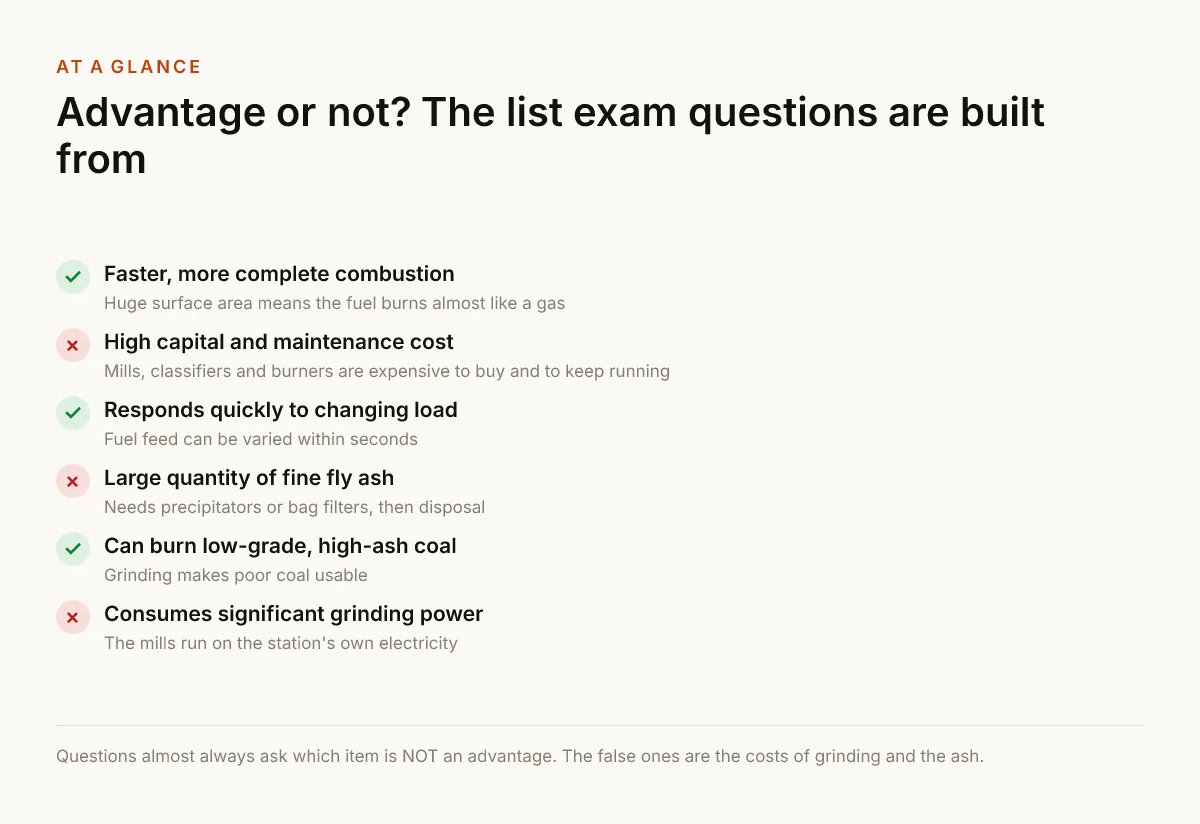 AT A GLANCE

Advantage or not? The list exam questions are built from

✓ Faster, more complete combustion
Huge surface area means the fuel burns almost like a gas

× High capital and maintenance cost
Mills, classifiers and burners are expensive to buy and to keep running

✓ Responds quickly to changing load
Fuel feed can be varied within seconds

× Large quantity of fine fly ash
Needs precipitators or bag filters, then disposal

✓ Can burn low-grade, high-ash coal
Grinding makes poor coal usable

× Consumes significant grinding power
The mills run on the station's own electricity

Questions almost always ask which item is NOT an advantage. The false ones are the costs of grinding and the ash.